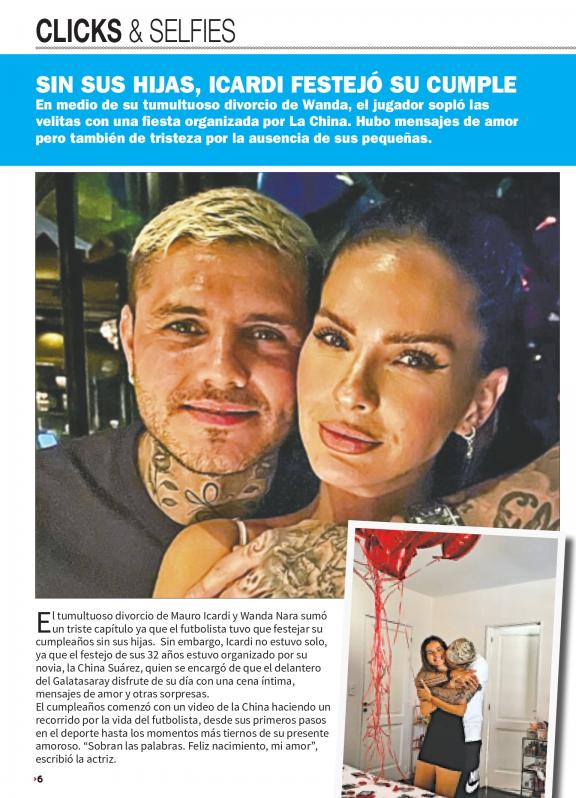 CLICKS & SELFIES

SIN SUS HIJAS, ICARDI FESTEJÓ SU CUMPLE

En medio de su tumultuoso divorcio de Wanda, el jugador sopló las velitas con una fiesta organizada por La China. Hubo mensajes de amor pero también de tristeza por la ausencia de sus pequeñas.

El tumultuoso divorcio de Mauro Icardi y Wanda Nara sumó un triste capítulo ya que el futbolista tuvo que festejar su cumpleaños sin sus hijas. Sin embargo, Icardi no estuvo solo, ya que el festejo de sus 32 años estuvo organizado por su novia, la China Suárez, quien se encargó de que el delantero del Galatasaray disfrute de su día con una cena íntima, mensajes de amor y otras sorpresas.

El cumpleaños comenzó con un video de la China haciendo un recorrido por la vida del futbolista, desde sus primeros pasos en el deporte hasta los momentos más tiernos de su presente amoroso. "Sobran las palabras. Feliz nacimiento, mi amor", escribió la actriz.

6